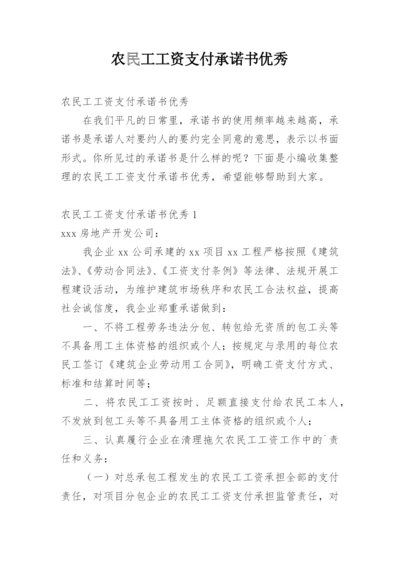 农民工工资支付承诺书优秀

农民工工资支付承诺书优秀

在我们平凡的日常里，承诺书的使用频率越来越高，承诺书是承诺人对要约人的要约完全同意的意思，表示以书面形式。你所见过的承诺书是什么样的呢？下面是小编收集整理的农民工工资支付承诺书优秀，希望能够帮助到大家。

农民工工资支付承诺书优秀 1

xxx 房地产开发公司：

我企业 xx 公司承建的 xx 项目 xx 工程严格按照《建筑法》、《劳动合同法》、《工资支付条例》等法律、法规开展工程建设活动，为维护建筑市场秩序和农民工合法权益，提高社会诚信度，我企业郑重承诺做到：

一、不将工程劳务违法分包、转包给无资质的包工头等不具备用工主体资格的组织或个人；按规定与录用的每位农民工签订《建筑企业劳动用工合同》，明确工资支付方式、标准和结算时间等；

二、将农民工工资按时、足额直接支付给农民工本人，不发放到包工头等不具备用工主体资格的组织或个人；

三、认真履行企业在清理拖欠农民工工资工作中的`责任和义务：

（一）对总承包工程发生的农民工工资承担全部的支付责任，对项目分包企业的农民工工资支付承担监管责任，对